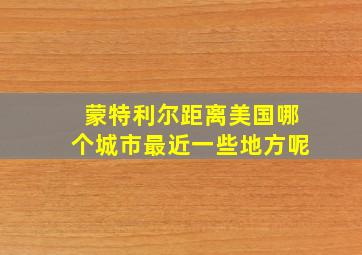 蒙特利尔距离美国哪个城市最近一些地方呢